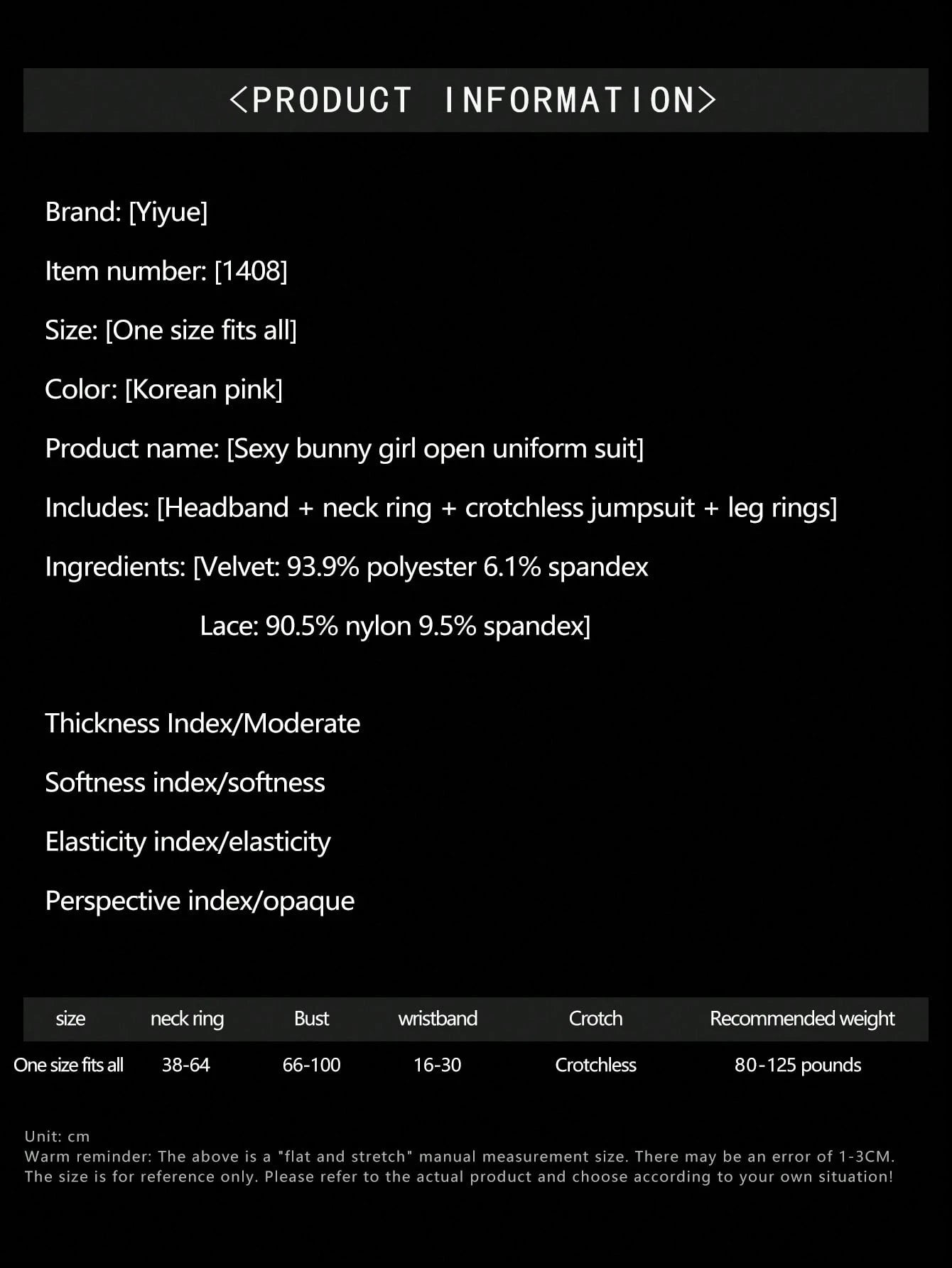 <PRODUCT INFORMATION>

Brand: [Yiyue]

Item number: [1408]

Size: [One size fits all]

Color: [Korean pink]

Product name: [Sexy bunny girl open uniform suit]

Includes: [Headband + neck ring + crotchless jumpsuit + leg rings]

Ingredients: [Velvet: 93.9% polyester 6.1% spandex

Lace: 90.5% nylon 9.5% spandex]

Thickness Index/Moderate

Softness index/softness

Elasticity index/elasticity

Perspective index/opaque

| size | neck ring | Bust | wristband | Crotch | Recommended weight |
|---|---|---|---|---|---|
| One size fits all | 38-64 | 66-100 | 16-30 | Crotchless | 80-125 pounds |

Unit: cm
Warm reminder: The above is a "flat and stretch" manual measurement size. There may be an error of 1-3CM. The size is for reference only. Please refer to the actual product and choose according to your own situation!